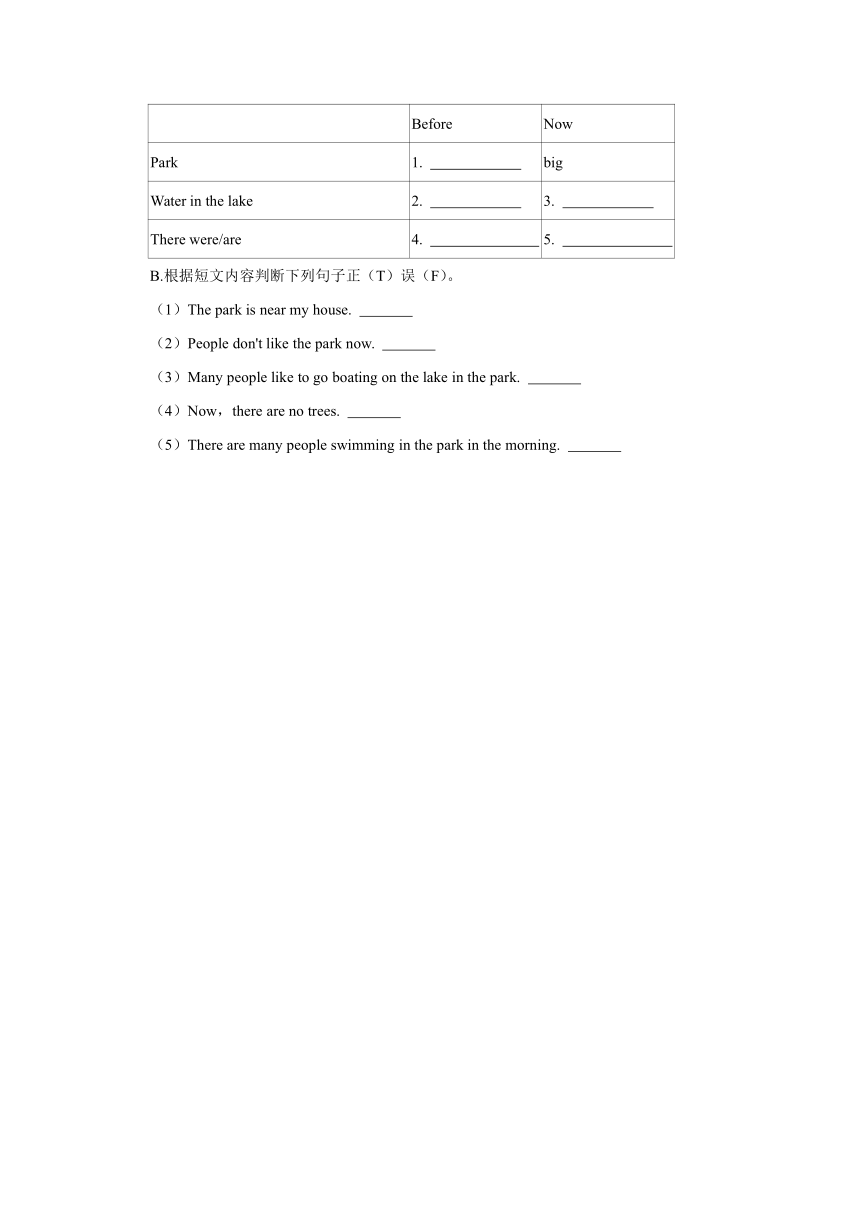 | | Before | Now |
|---|---|---|
| Park | 1. ____________ | big |
| Water in the lake | 2. ____________ | 3. ____________ |
| There were/are | 4. ______________ | 5. ______________ |

B.根据短文内容判断下列句子正（T）误（F）。

（1）The park is near my house. _______

（2）People don't like the park now. _______

（3）Many people like to go boating on the lake in the park. _______

（4）Now，there are no trees. _______

（5）There are many people swimming in the park in the morning. _______